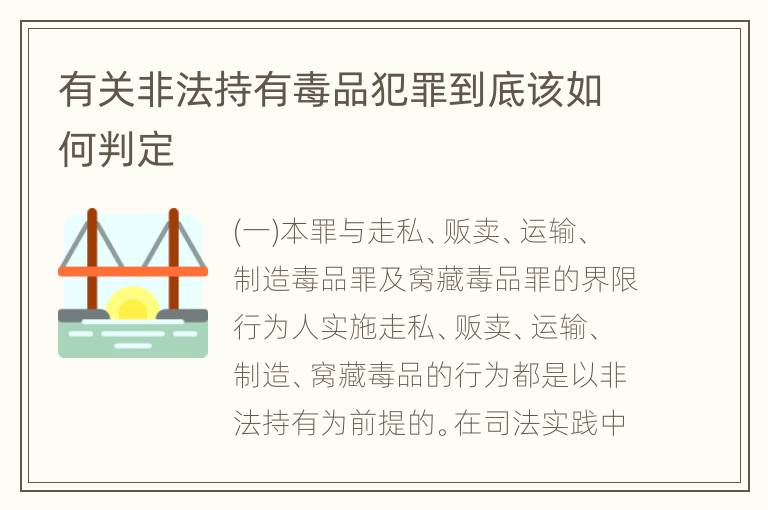 有关非法持有毒品犯罪到底该如何判定

(一)本罪与走私、贩卖、运输、制造毒品罪及窝藏毒品罪的界限行为人实施走私、贩卖、运输、制造、窝藏毒品的行为都是以非法持有为前提的。在司法实践中